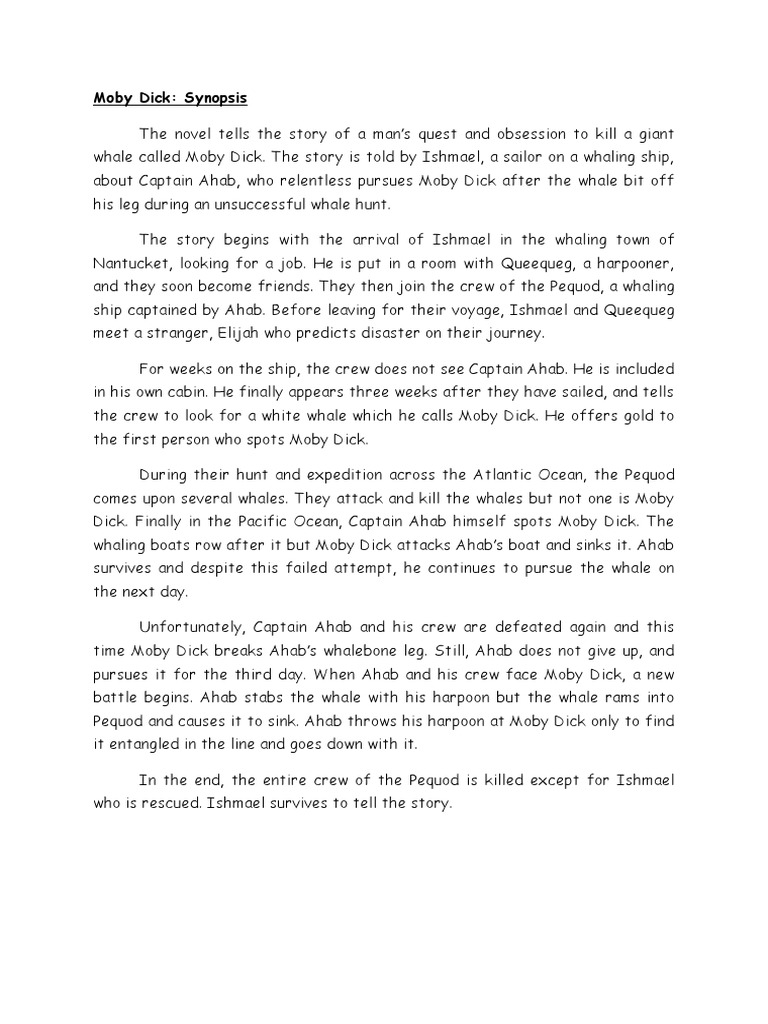 Moby Dick: Synopsis

The novel tells the story of a man's quest and obsession to kill a giant whale called Moby Dick. The story is told by Ishmael, a sailor on a whaling ship, about Captain Ahab, who relentless pursues Moby Dick after the whale bit off his leg during an unsuccessful whale hunt.

The story begins with the arrival of Ishmael in the whaling town of Nantucket, looking for a job. He is put in a room with Queequeg, a harpooner, and they soon become friends. They then join the crew of the Pequod, a whaling ship captained by Ahab. Before leaving for their voyage, Ishmael and Queequeg meet a stranger, Elijah who predicts disaster on their journey.

For weeks on the ship, the crew does not see Captain Ahab. He is included in his own cabin. He finally appears three weeks after they have sailed, and tells the crew to look for a white whale which he calls Moby Dick. He offers gold to the first person who spots Moby Dick.

During their hunt and expedition across the Atlantic Ocean, the Pequod comes upon several whales. They attack and kill the whales but not one is Moby Dick. Finally in the Pacific Ocean, Captain Ahab himself spots Moby Dick. The whaling boats row after it but Moby Dick attacks Ahab's boat and sinks it. Ahab survives and despite this failed attempt, he continues to pursue the whale on the next day.

Unfortunately, Captain Ahab and his crew are defeated again and this time Moby Dick breaks Ahab's whalebone leg. Still, Ahab does not give up, and pursues it for the third day. When Ahab and his crew face Moby Dick, a new battle begins. Ahab stabs the whale with his harpoon but the whale rams into Pequod and causes it to sink. Ahab throws his harpoon at Moby Dick only to find it entangled in the line and goes down with it.

In the end, the entire crew of the Pequod is killed except for Ishmael who is rescued. Ishmael survives to tell the story.